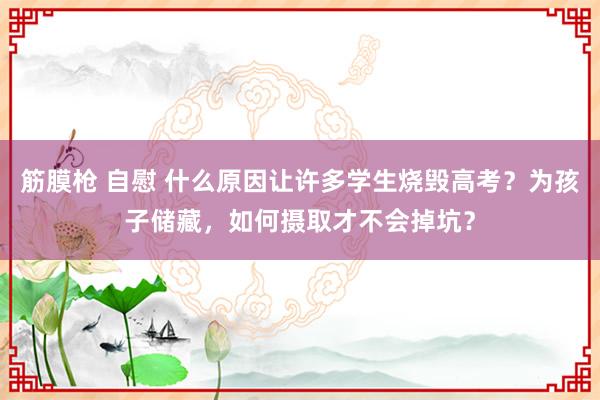 筋膜枪 自慰 什么原因让许多学生烧毁高考？为孩子储藏，如何摄取才不会掉坑？